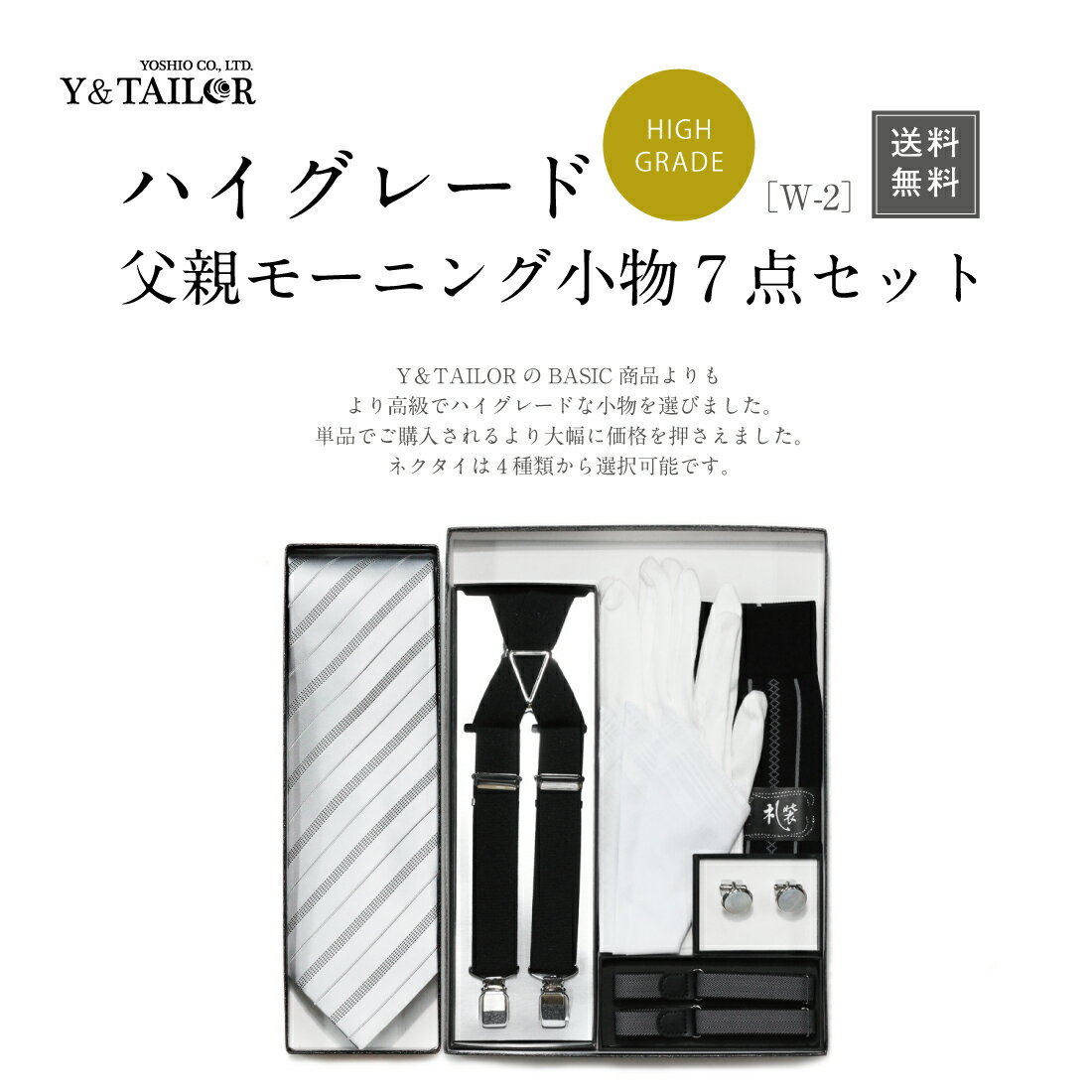 YOSHIO CO., LTD.
Y&TAILOR

HIGH GRADE

送料無料

ハイグレード

［W-2］

父親モーニング小物７点セット

Y＆TAILOR の BASIC 商品よりも
より高級でハイグレードな小物を選びました。
単品でご購入されるより大幅に価格を押さえました。
ネクタイは４種類から選択可能です。

礼装